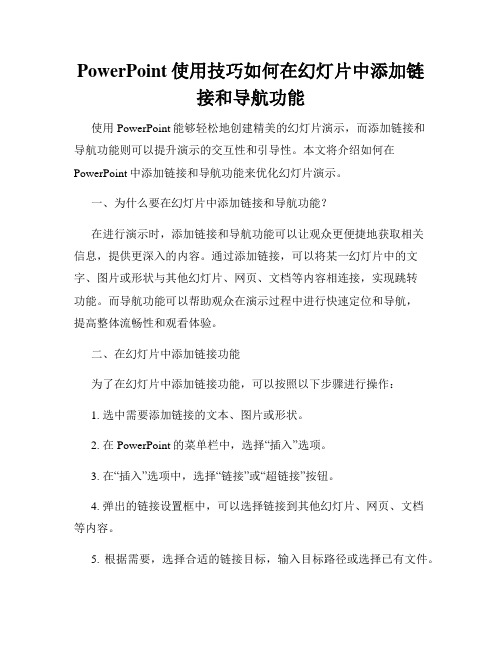 PowerPoint 使用技巧如何在幻灯片中添加链接和导航功能

使用 PowerPoint 能够轻松地创建精美的幻灯片演示，而添加链接和导航功能则可以提升演示的交互性和引导性。本文将介绍如何在 PowerPoint 中添加链接和导航功能来优化幻灯片演示。

一、为什么要在幻灯片中添加链接和导航功能？

在进行演示时，添加链接和导航功能可以让观众更便捷地获取相关信息，提供更深入的内容。通过添加链接，可以将某一幻灯片中的文字、图片或形状与其他幻灯片、网页、文档等内容相连接，实现跳转功能。而导航功能可以帮助观众在演示过程中进行快速定位和导航，提高整体流畅性和观看体验。

二、在幻灯片中添加链接功能

为了在幻灯片中添加链接功能，可以按照以下步骤进行操作：

1. 选中需要添加链接的文本、图片或形状。

2. 在 PowerPoint 的菜单栏中，选择“插入”选项。

3. 在“插入”选项中，选择“链接”或“超链接”按钮。

4. 弹出的链接设置框中，可以选择链接到其他幻灯片、网页、文档等内容。

5. 根据需要，选择合适的链接目标，输入目标路径或选择已有文件。